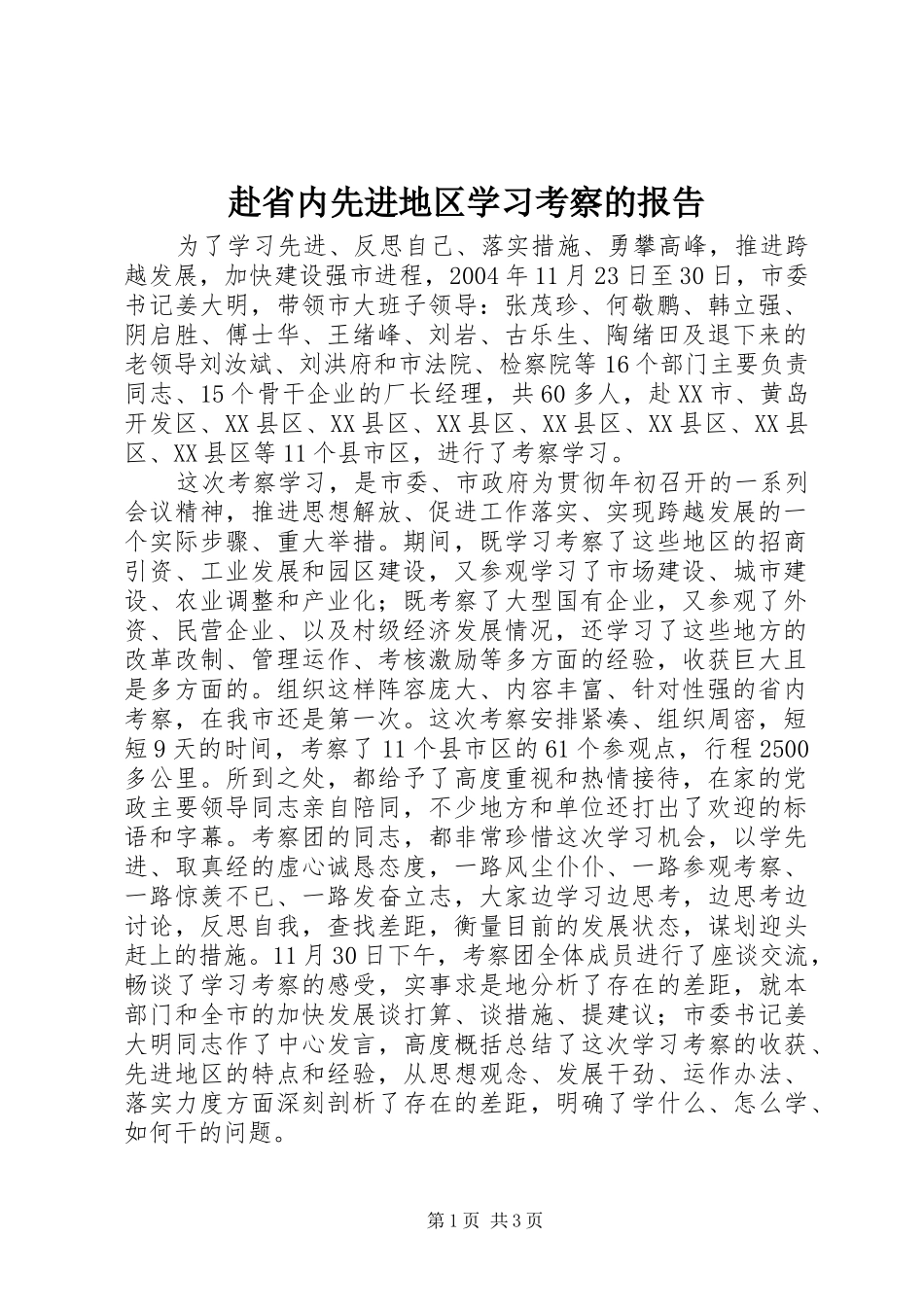 赴省内先进地区学习考察的报告

为了学习先进、反思自己、落实措施、勇攀高峰，推进跨越发展，加快建设强市进程，2004年11月23日至30日，市委书记姜大明，带领市大班子领导：张茂珍、何敬鹏、韩立强、阴启胜、傅士华、王绪峰、刘岩、古乐生、陶绪田及退下来的老领导刘汝斌、刘洪府和市法院、检察院等16个部门主要负责同志、15个骨干企业的厂长经理，共60多人，赴XX市、黄岛开发区、XX县区、XX县区、XX县区、XX县区、XX县区、XX县区、XX县区等11个县市区，进行了考察学习。

这次考察学习，是市委、市政府为贯彻年初召开的一系列会议精神，推进思想解放、促进工作落实、实现跨越发展的一个实际步骤、重大举措。期间，既学习考察了这些地区的招商引资、工业发展和园区建设，又参观学习了市场建设、城市建设、农业调整和产业化；既考察了大型国有企业，又参观了外资、民营企业、以及村级经济发展情况，还学习了这些地方的改革改制、管理运作、考核激励等多方面的经验，收获巨大且是多方面的。组织这样阵容庞大、内容丰富、针对性强的省内考察，在我市还是第一次。这次考察安排紧凑、组织周密，短短9天的时间，考察了11个县市区的61个参观点，行程2500多公里。所到之处，都给予了高度重视和热情接待，在家的党政主要领导同志亲自陪同，不少地方和单位还打出了欢迎的标语和字幕。考察团的同志，都非常珍惜这次学习机会，以学先进、取真经的虚心诚恳态度，一路风尘仆仆、一路参观考察、一路惊羡不已、一路发奋立志，大家边学习边思考，边思考边讨论，反思自我，查找差距，衡量目前的发展状态，谋划迎头赶上的措施。11月30日下午，考察团全体成员进行了座谈交流，畅谈了学习考察的感受，实事求是地分析了存在的差距，就本部门和全市的加快发展谈打算、谈措施、提建议；市委书记姜大明同志作了中心发言，高度概括总结了这次学习考察的收获、先进地区的特点和经验，从思想观念、发展干劲、运作办法、落实力度方面深刻剖析了存在的差距，明确了学什么、怎么学、如何干的问题。

第1页 共3页